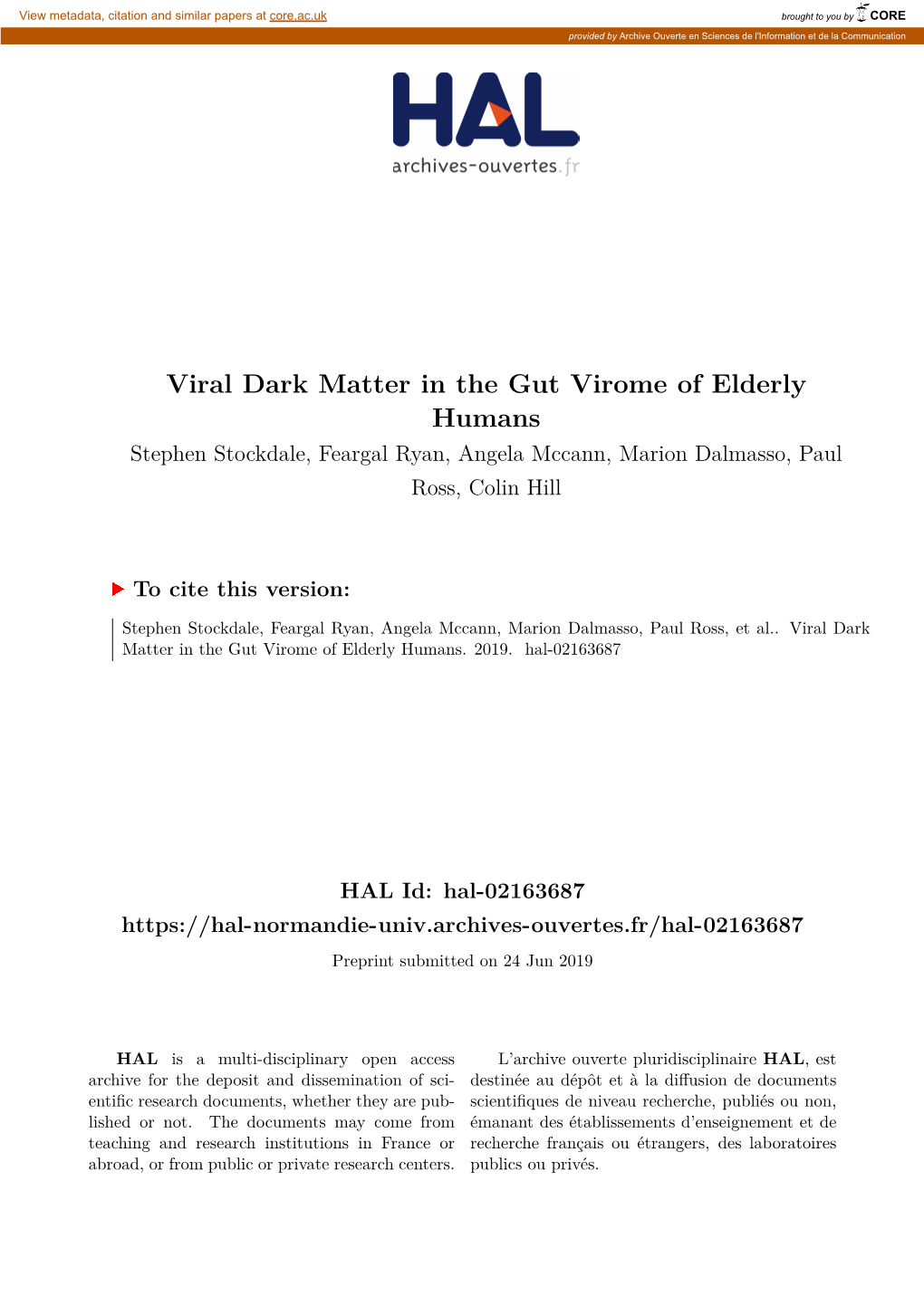 View metadata, citation and similar papers at core.ac.uk

brought to you by CORE

provided by Archive Ouverte en Sciences de l'Information et de la Communication

HAL
archives-ouvertes.fr

Viral Dark Matter in the Gut Virome of Elderly Humans

Stephen Stockdale, Feargal Ryan, Angela Mccann, Marion Dalmasso, Paul Ross, Colin Hill

To cite this version:

Stephen Stockdale, Feargal Ryan, Angela Mccann, Marion Dalmasso, Paul Ross, et al.. Viral Dark Matter in the Gut Virome of Elderly Humans. 2019. hal-02163687

HAL Id: hal-02163687
https://hal-normandie-univ.archives-ouvertes.fr/hal-02163687

Preprint submitted on 24 Jun 2019

HAL is a multi-disciplinary open access archive for the deposit and dissemination of scientific research documents, whether they are published or not. The documents may come from teaching and research institutions in France or abroad, or from public or private research centers.

L'archive ouverte pluridisciplinaire HAL, est destinée au dépôt et à la diffusion de documents scientifiques de niveau recherche, publiés ou non, émanant des établissements d'enseignement et de recherche français ou étrangers, des laboratoires publics ou privés.